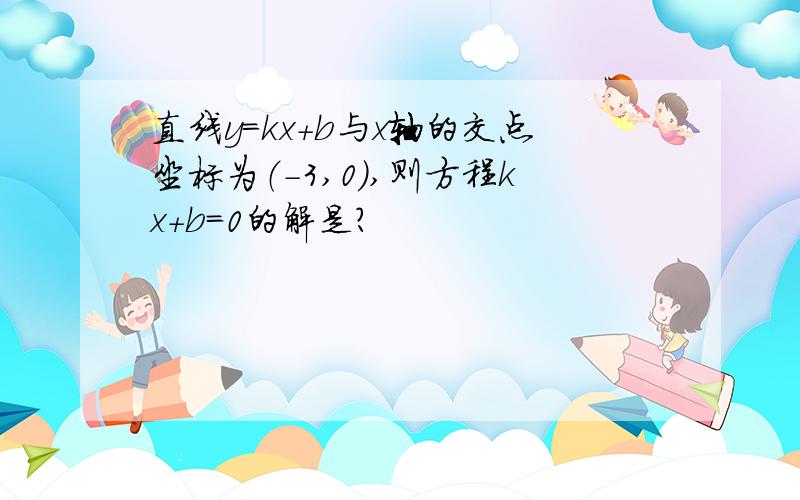 直线$y=kx+b$与$x$轴的交点坐标为$(-3,0)$,则方程$kx+b=0$的解是?